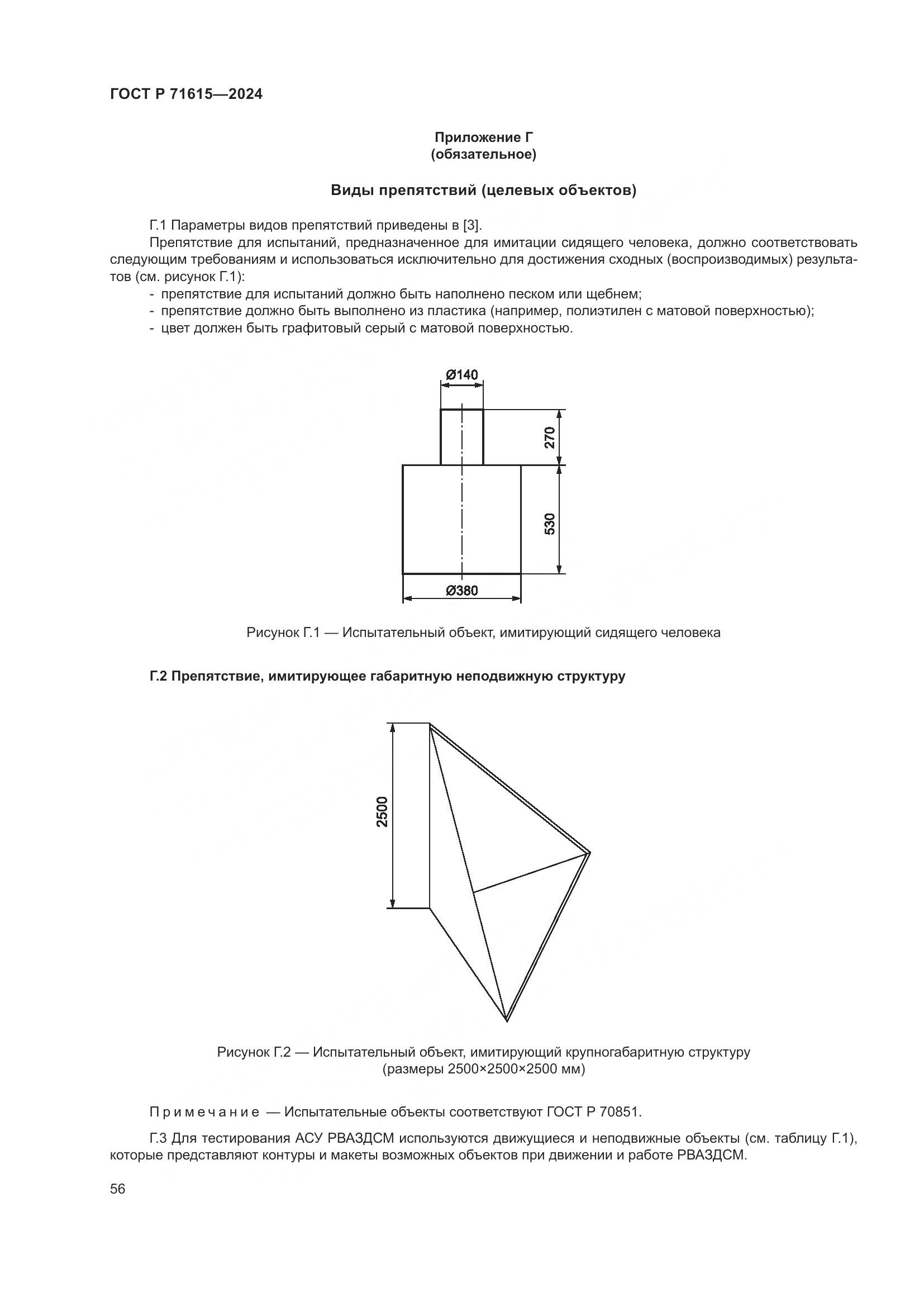 ГОСТ Р 71615—2024

Приложение Г
(обязательное)

Виды препятствий (целевых объектов)

Г.1 Параметры видов препятствий приведены в [3].

Препятствие для испытаний, предназначенное для имитации сидящего человека, должно соответствовать следующим требованиям и использоваться исключительно для достижения сходных (воспроизводимых) результатов (см. рисунок Г.1):

- препятствие для испытаний должно быть наполнено песком или щебнем;
- препятствие должно быть выполнено из пластика (например, полиэтилен с матовой поверхностью);
- цвет должен быть графитовый серый с матовой поверхностью.

Ø140
270
530
Ø380

Рисунок Г.1 — Испытательный объект, имитирующий сидящего человека

Г.2 Препятствие, имитирующее габаритную неподвижную структуру

2500

Рисунок Г.2 — Испытательный объект, имитирующий крупногабаритную структуру
(размеры 2500×2500×2500 мм)

Примечание — Испытательные объекты соответствуют ГОСТ Р 70851.

Г.3 Для тестирования АСУ РВАЗДСМ используются движущиеся и неподвижные объекты (см. таблицу Г.1), которые представляют контуры и макеты возможных объектов при движении и работе РВАЗДСМ.

56